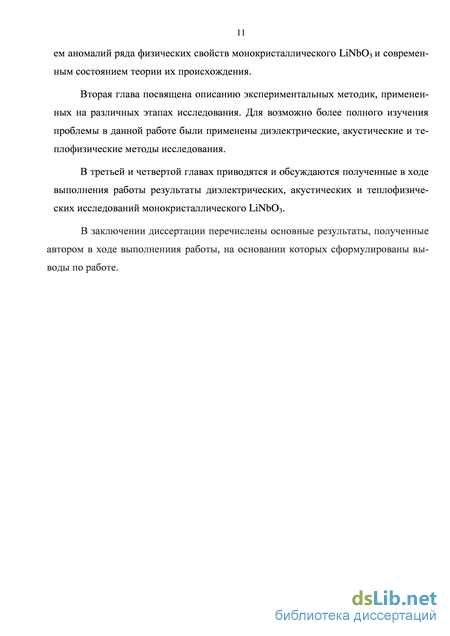 11

ем аномалий ряда физических свойств монокристаллического $LiNbO_3$ и современным состоянием теории их происхождения.

Вторая глава посвящена описанию экспериментальных методик, примененных на различных этапах исследования. Для возможно более полного изучения проблемы в данной работе были применены диэлектрические, акустические и теплофизические методы исследования.

В третьей и четвертой главах приводятся и обсуждаются полученные в ходе выполнения работы результаты диэлектрических, акустических и теплофизических исследований монокристаллического $LiNbO_3$.

В заключении диссертации перечислены основные результаты, полученные автором в ходе выполнениия работы, на основании которых сформулированы выводы по работе.

dsLib.net
библиотека диссертаций